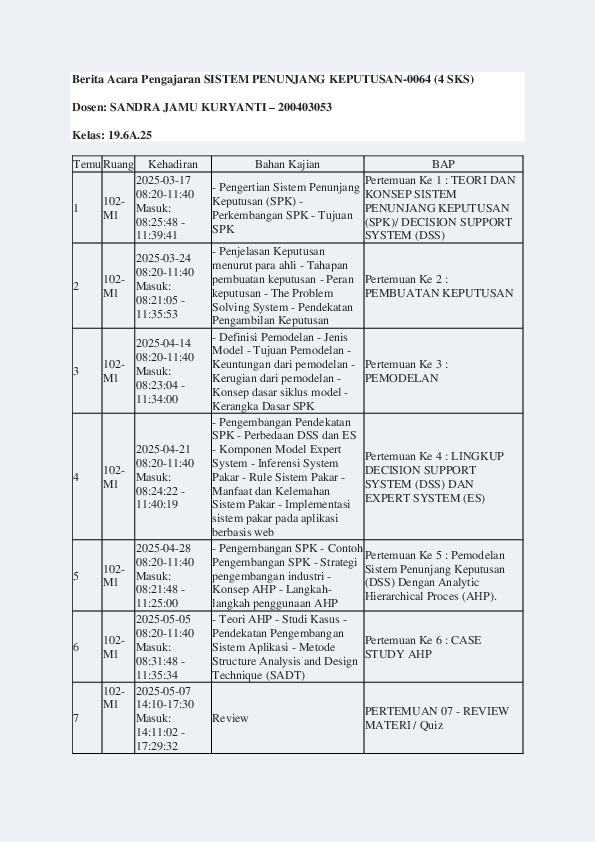 Berita Acara Pengajaran SISTEM PENUNJANG KEPUTUSAN-0064 (4 SKS)

Dosen: SANDRA JAMU KURYANTI – 200403053

Kelas: 19.6A.25

| Temu | Ruang | Kehadiran | Bahan Kajian | BAP |
|---|---|---|---|---|
| 1 | 102-M1 | 2025-03-17 08:20-11:40 Masuk: 08:25:48 - 11:39:41 | - Pengertian Sistem Penunjang Keputusan (SPK) - Perkembangan SPK - Tujuan SPK | Pertemuan Ke 1 : TEORI DAN KONSEP SISTEM PENUNJANG KEPUTUSAN (SPK)/ DECISION SUPPORT SYSTEM (DSS) |
| 2 | 102-M1 | 2025-03-24 08:20-11:40 Masuk: 08:21:05 - 11:35:53 | - Penjelasan Keputusan menurut para ahli - Tahapan pembuatan keputusan - Peran keputusan - The Problem Solving System - Pendekatan Pengambilan Keputusan | Pertemuan Ke 2 : PEMBUATAN KEPUTUSAN |
| 3 | 102-M1 | 2025-04-14 08:20-11:40 Masuk: 08:23:04 - 11:34:00 | - Definisi Pemodelan - Jenis Model - Tujuan Pemodelan - Keuntungan dari pemodelan - Kerugian dari pemodelan - Konsep dasar siklus model - Kerangka Dasar SPK | Pertemuan Ke 3 : PEMODELAN |
| 4 | 102-M1 | 2025-04-21 08:20-11:40 Masuk: 08:24:22 - 11:40:19 | - Pengembangan Pendekatan SPK - Perbedaan DSS dan ES - Komponen Model Expert System - Inferensi System Pakar - Rule Sistem Pakar - Manfaat dan Kelemahan Sistem Pakar - Implementasi sistem pakar pada aplikasi berbasis web | Pertemuan Ke 4 : LINGKUP DECISION SUPPORT SYSTEM (DSS) DAN EXPERT SYSTEM (ES) |
| 5 | 102-M1 | 2025-04-28 08:20-11:40 Masuk: 08:21:48 - 11:25:00 | - Pengembangan SPK - Contoh Pengembangan SPK - Strategi pengembangan industri - Konsep AHP - Langkah-langkah penggunaan AHP | Pertemuan Ke 5 : Pemodelan Sistem Penunjang Keputusan (DSS) Dengan Analytic Hierarchical Proces (AHP). |
| 6 | 102-M1 | 2025-05-05 08:20-11:40 Masuk: 08:31:48 - 11:35:34 | - Teori AHP - Studi Kasus - Pendekatan Pengembangan Sistem Aplikasi - Metode Structure Analysis and Design Technique (SADT) | Pertemuan Ke 6 : CASE STUDY AHP |
| 7 | 102-M1 | 2025-05-07 14:10-17:30 Masuk: 14:11:02 - 17:29:32 | Review | PERTEMUAN 07 - REVIEW MATERI / Quiz |